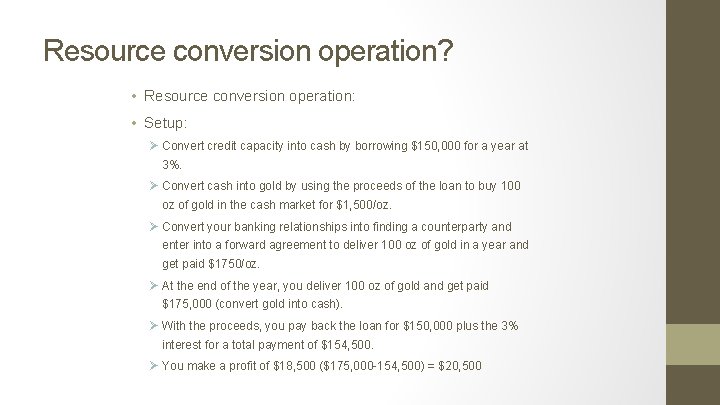 Resource conversion operation?

• Resource conversion operation:

• Setup:

➢ Convert credit capacity into cash by borrowing \$150,000 for a year at 3%.

➢ Convert cash into gold by using the proceeds of the loan to buy 100 oz of gold in the cash market for \$1,500/oz.

➢ Convert your banking relationships into finding a counterparty and enter into a forward agreement to deliver 100 oz of gold in a year and get paid \$1750/oz.

➢ At the end of the year, you deliver 100 oz of gold and get paid \$175,000 (convert gold into cash).

➢ With the proceeds, you pay back the loan for \$150,000 plus the 3% interest for a total payment of \$154,500.

➢ You make a profit of \$18,500 (\$175,000-154,500) = \$20,500